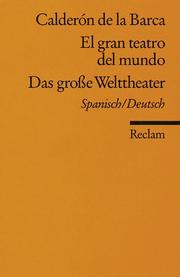 Calderón de la Barca

El gran teatro del mundo

Das große Welttheater

Spanisch/Deutsch

Reclam